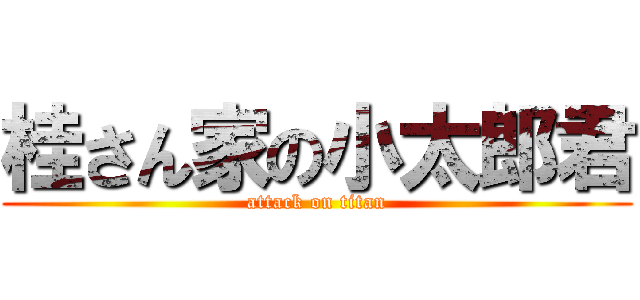 桂さん家の小太郎君
attack on titan